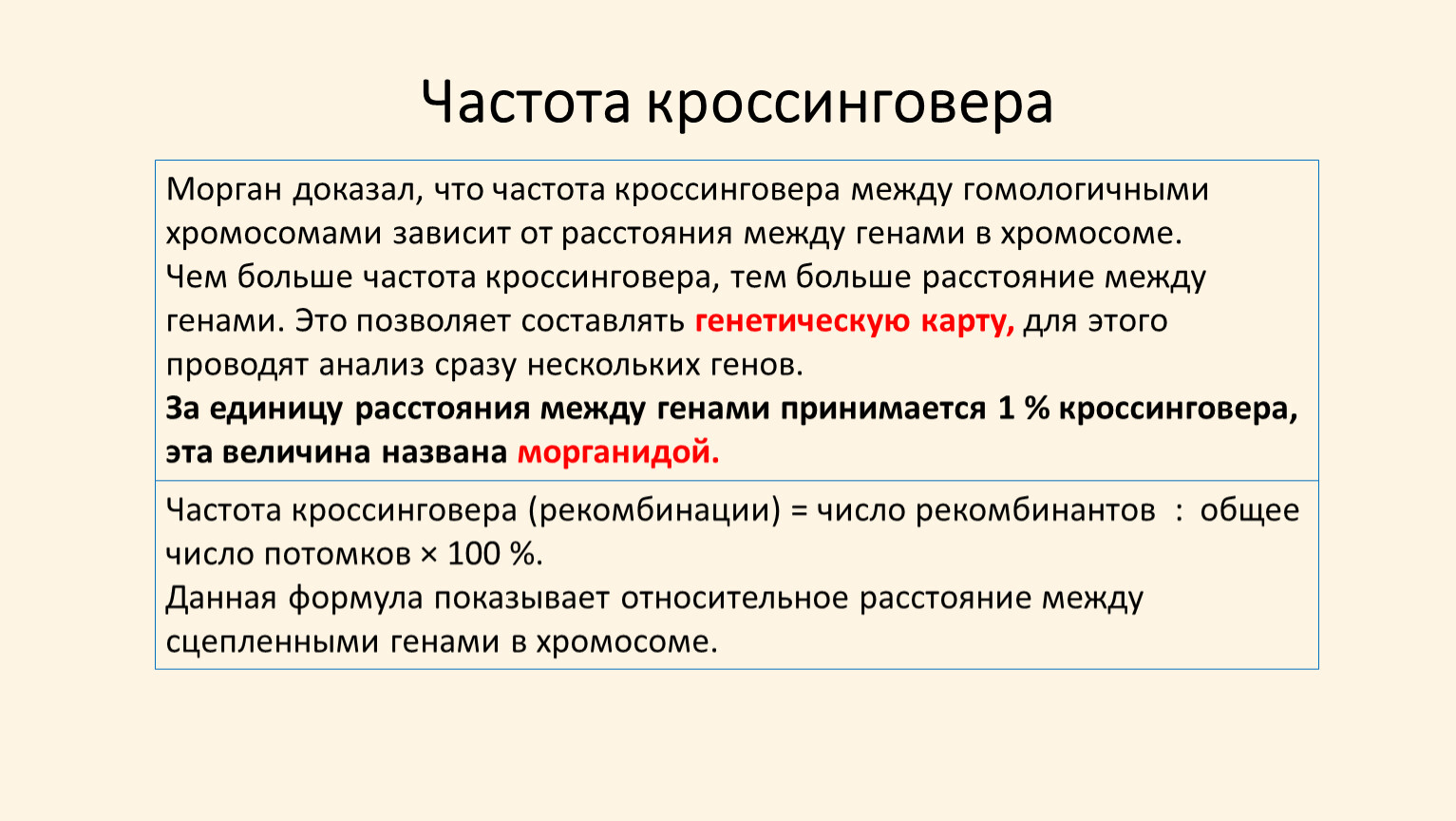 Частота кроссинговера

Морган доказал, что частота кроссинговера между гомологичными хромосомами зависит от расстояния между генами в хромосоме.
Чем больше частота кроссинговера, тем больше расстояние между генами. Это позволяет составлять генетическую карту, для этого проводят анализ сразу нескольких генов.
За единицу расстояния между генами принимается 1 % кроссинговера, эта величина названа морганидой.

Частота кроссинговера (рекомбинации) = число рекомбинантов : общее число потомков × 100 %.
Данная формула показывает относительное расстояние между сцепленными генами в хромосоме.